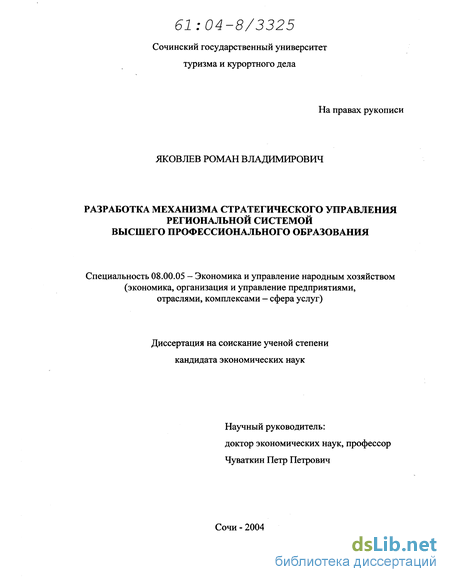 61:04-8/3325

Сочинский государственный университет

туризма и курортного дела

На правах рукописи

ЯКОВЛЕВ РОМАН ВЛАДИМИРОВИЧ

РАЗРАБОТКА МЕХАНИЗМА СТРАТЕГИЧЕСКОГО УПРАВЛЕНИЯ РЕГИОНАЛЬНОЙ СИСТЕМОЙ ВЫСШЕГО ПРОФЕССИОНАЛЬНОГО ОБРАЗОВАНИЯ

Специальность 08.00.05 – Экономика и управление народным хозяйством (экономика, организация и управление предприятиями, отраслями, комплексами – сфера услуг)

Диссертация на соискание ученой степени

кандидата экономических наук

Научный руководитель:

доктор экономических наук, профессор

Чуваткин Петр Петрович

Сочи - 2004

dsLib.net
библиотека диссертаций